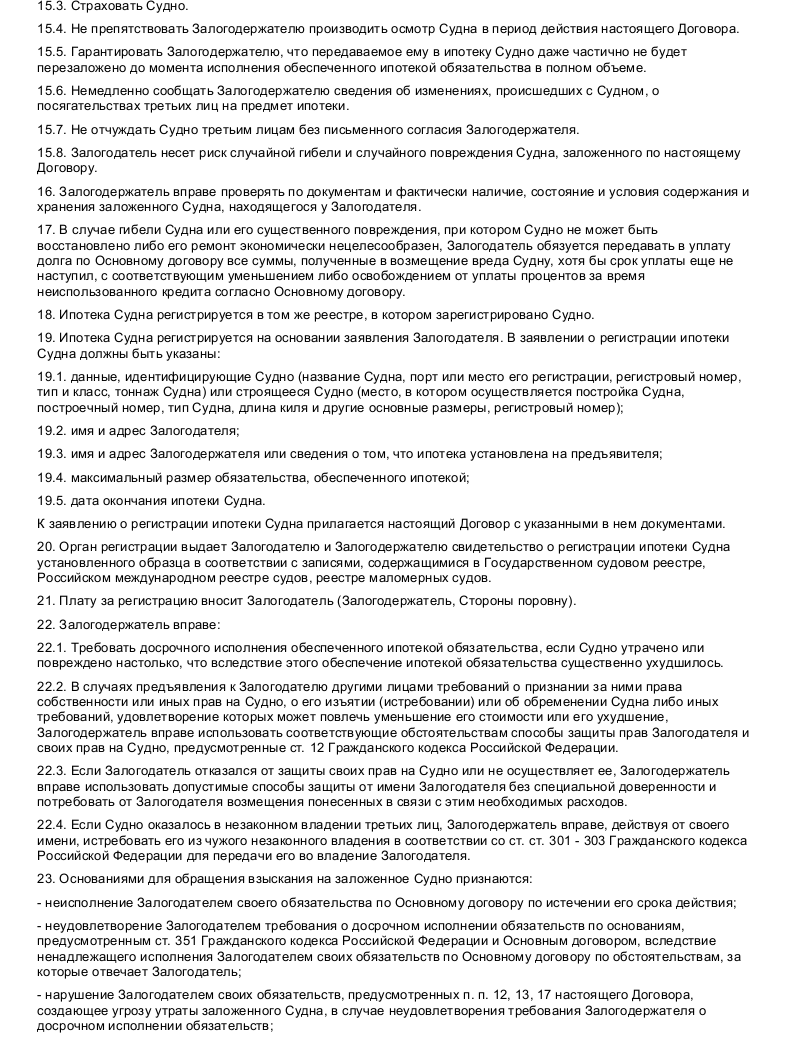 15.3. Страховать Судно.

15.4. Не препятствовать Залогодержателю производить осмотр Судна в период действия настоящего Договора.

15.5. Гарантировать Залогодержателю, что передаваемое ему в ипотеку Судно даже частично не будет перезаложено до момента исполнения обеспеченного ипотекой обязательства в полном объеме.

15.6. Немедленно сообщать Залогодержателю сведения об изменениях, происшедших с Судном, о посягательствах третьих лиц на предмет ипотеки.

15.7. Не отчуждать Судно третьим лицам без письменного согласия Залогодержателя.

15.8. Залогодатель несет риск случайной гибели и случайного повреждения Судна, заложенного по настоящему Договору.

16. Залогодержатель вправе проверять по документам и фактически наличие, состояние и условия содержания и хранения заложенного Судна, находящегося у Залогодателя.

17. В случае гибели Судна или его существенного повреждения, при котором Судно не может быть восстановлено либо его ремонт экономически нецелесообразен, Залогодатель обязуется передавать в уплату долга по Основному договору все суммы, полученные в возмещение вреда Судну, хотя бы срок уплаты еще не наступил, с соответствующим уменьшением либо освобождением от уплаты процентов за время неиспользованного кредита согласно Основному договору.

18. Ипотека Судна регистрируется в том же реестре, в котором зарегистрировано Судно.

19. Ипотека Судна регистрируется на основании заявления Залогодателя. В заявлении о регистрации ипотеки Судна должны быть указаны:

19.1. данные, идентифицирующие Судно (название Судна, порт или место его регистрации, регистровый номер, тип и класс, тоннаж Судна) или строящееся Судно (место, в котором осуществляется постройка Судна, построечный номер, тип Судна, длина киля и другие основные размеры, регистровый номер);

19.2. имя и адрес Залогодателя;

19.3. имя и адрес Залогодержателя или сведения о том, что ипотека установлена на предъявителя;

19.4. максимальный размер обязательства, обеспеченного ипотекой;

19.5. дата окончания ипотеки Судна.

К заявлению о регистрации ипотеки Судна прилагается настоящий Договор с указанными в нем документами.

20. Орган регистрации выдает Залогодателю и Залогодержателю свидетельство о регистрации ипотеки Судна установленного образца в соответствии с записями, содержащимися в Государственном судовом реестре, Российском международном реестре судов, реестре маломерных судов.

21. Плату за регистрацию вносит Залогодатель (Залогодержатель, Стороны поровну).

22. Залогодержатель вправе:

22.1. Требовать досрочного исполнения обеспеченного ипотекой обязательства, если Судно утрачено или повреждено настолько, что вследствие этого обеспечение ипотекой обязательства существенно ухудшилось.

22.2. В случаях предъявления к Залогодателю другими лицами требований о признании за ними права собственности или иных прав на Судно, о его изъятии (истребовании) или об обременении Судна либо иных требований, удовлетворение которых может повлечь уменьшение его стоимости или его ухудшение, Залогодержатель вправе использовать соответствующие обстоятельствам способы защиты прав Залогодателя и своих прав на Судно, предусмотренные ст. 12 Гражданского кодекса Российской Федерации.

22.3. Если Залогодатель отказался от защиты своих прав на Судно или не осуществляет ее, Залогодержатель вправе использовать допустимые способы защиты от имени Залогодателя без специальной доверенности и потребовать от Залогодателя возмещения понесенных в связи с этим необходимых расходов.

22.4. Если Судно оказалось в незаконном владении третьих лиц, Залогодержатель вправе, действуя от своего имени, истребовать его из чужого незаконного владения в соответствии со ст. ст. 301 - 303 Гражданского кодекса Российской Федерации для передачи его во владение Залогодателя.

23. Основаниями для обращения взыскания на заложенное Судно признаются:

- неисполнение Залогодателем своего обязательства по Основному договору по истечении его срока действия;

- неудовлетворение Залогодателем требования о досрочном исполнении обязательств по основаниям, предусмотренным ст. 351 Гражданского кодекса Российской Федерации и Основным договором, вследствие ненадлежащего исполнения Залогодателем своих обязательств по Основному договору по обстоятельствам, за которые отвечает Залогодатель;

- нарушение Залогодателем своих обязательств, предусмотренных п. п. 12, 13, 17 настоящего Договора, создающее угрозу утраты заложенного Судна, в случае неудовлетворения требования Залогодержателя о досрочном исполнении обязательств;